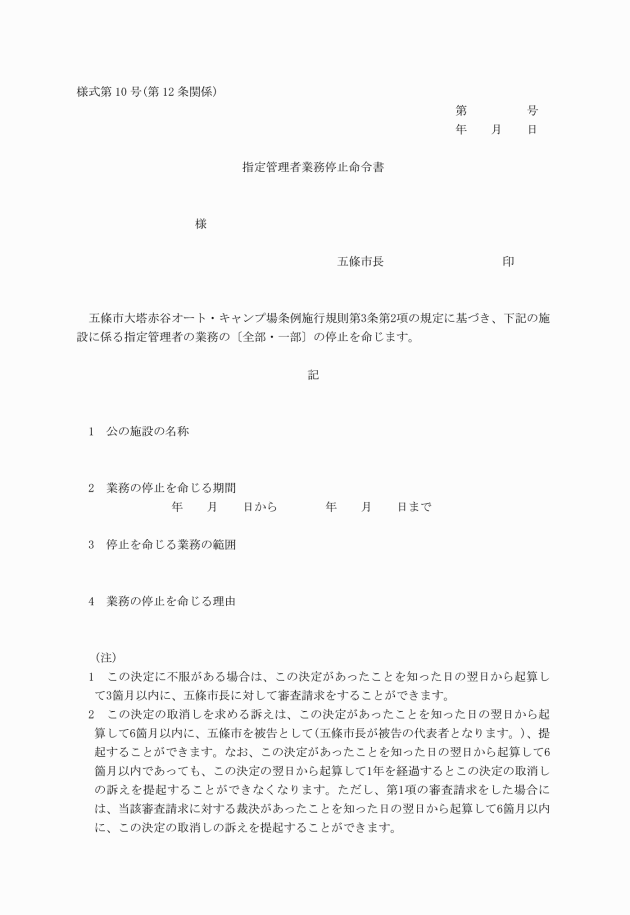 様式第10号(第12条関係)

第　　　号
年　月　日

指定管理者業務停止命令書

様

五條市長　　　　　　印

五條市大塔赤谷オート・キャンプ場条例施行規則第3条第2項の規定に基づき、下記の施設に係る指定管理者の業務の〔全部・一部〕の停止を命じます。

記

1　公の施設の名称

2　業務の停止を命じる期間
年　月　日から　　年　月　日まで

3　停止を命じる業務の範囲

4　業務の停止を命じる理由

(注)
1　この決定に不服がある場合は、この決定があったことを知った日の翌日から起算して3箇月以内に、五條市長に対して審査請求をすることができます。
2　この決定の取消しを求める訴えは、この決定があったことを知った日の翌日から起算して6箇月以内に、五條市を被告として(五條市長が被告の代表者となります。)、提起することができます。なお、この決定があったことを知った日の翌日から起算して6箇月以内であっても、この決定の翌日から起算して1年を経過するとこの決定の取消しの訴えを提起することができなくなります。ただし、第1項の審査請求をした場合には、当該審査請求に対する裁決があったことを知った日の翌日から起算して6箇月以内に、この決定の取消しの訴えを提起することができます。